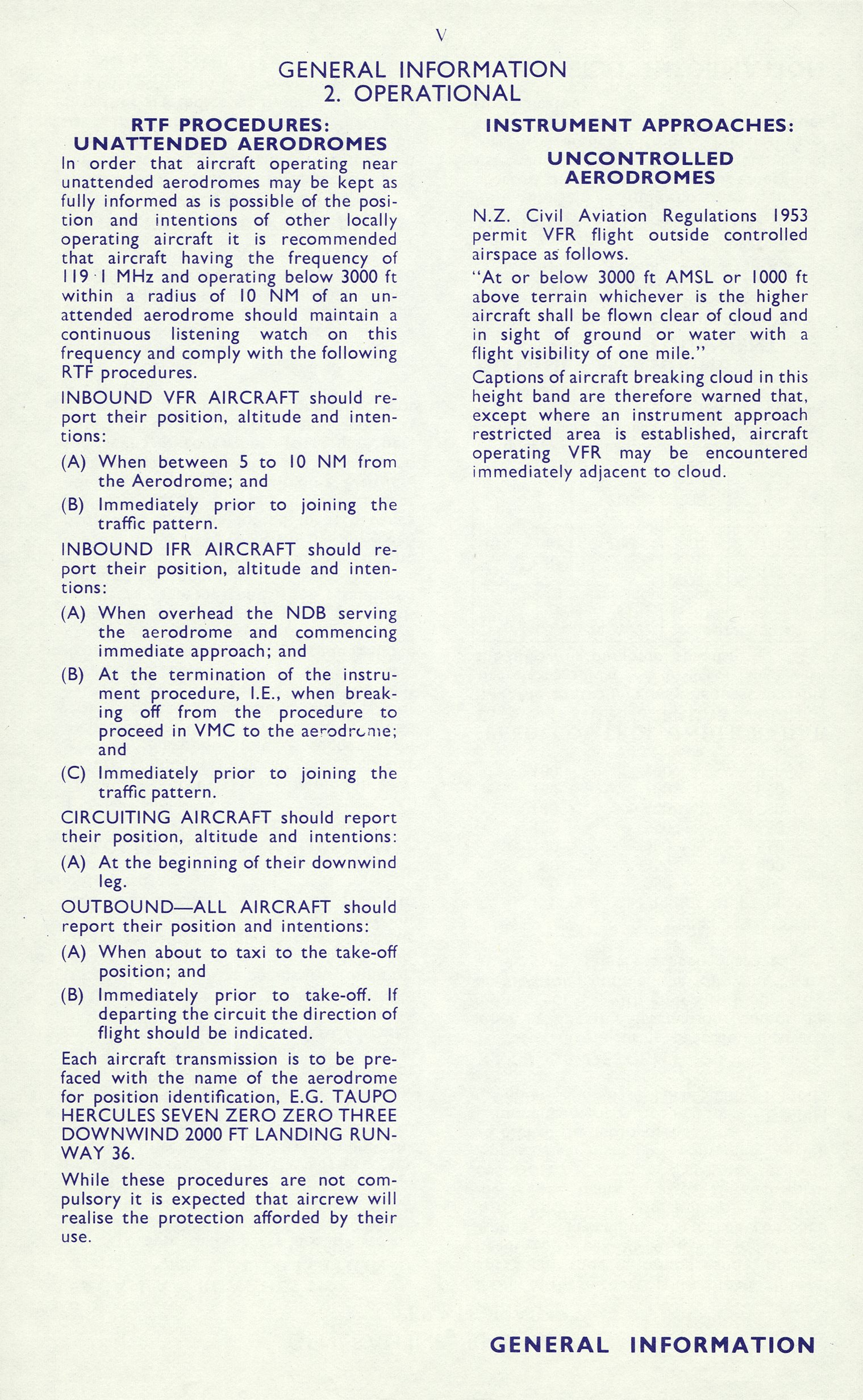 V

GENERAL INFORMATION
2. OPERATIONAL

RTF PROCEDURES:
UNATTENDED AERODROMES

In order that aircraft operating near unattended aerodromes may be kept as fully informed as is possible of the position and intentions of other locally operating aircraft it is recommended that aircraft having the frequency of 119·1 MHz and operating below 3000 ft within a radius of 10 NM of an unattended aerodrome should maintain a continuous listening watch on this frequency and comply with the following RTF procedures.

INBOUND VFR AIRCRAFT should report their position, altitude and intentions:

(A) When between 5 to 10 NM from the Aerodrome; and

(B) Immediately prior to joining the traffic pattern.

INBOUND IFR AIRCRAFT should report their position, altitude and intentions:

(A) When overhead the NDB serving the aerodrome and commencing immediate approach; and

(B) At the termination of the instrument procedure, I.E., when breaking off from the procedure to proceed in VMC to the aerodrome; and

(C) Immediately prior to joining the traffic pattern.

CIRCUITING AIRCRAFT should report their position, altitude and intentions:

(A) At the beginning of their downwind leg.

OUTBOUND—ALL AIRCRAFT should report their position and intentions:

(A) When about to taxi to the take-off position; and

(B) Immediately prior to take-off. If departing the circuit the direction of flight should be indicated.

Each aircraft transmission is to be prefaced with the name of the aerodrome for position identification, E.G. TAUPO HERCULES SEVEN ZERO ZERO THREE DOWNWIND 2000 FT LANDING RUNWAY 36.

While these procedures are not compulsory it is expected that aircrew will realise the protection afforded by their use.

INSTRUMENT APPROACHES:

UNCONTROLLED
AERODROMES

N.Z. Civil Aviation Regulations 1953 permit VFR flight outside controlled airspace as follows.

"At or below 3000 ft AMSL or 1000 ft above terrain whichever is the higher aircraft shall be flown clear of cloud and in sight of ground or water with a flight visibility of one mile."

Captions of aircraft breaking cloud in this height band are therefore warned that, except where an instrument approach restricted area is established, aircraft operating VFR may be encountered immediately adjacent to cloud.

GENERAL INFORMATION